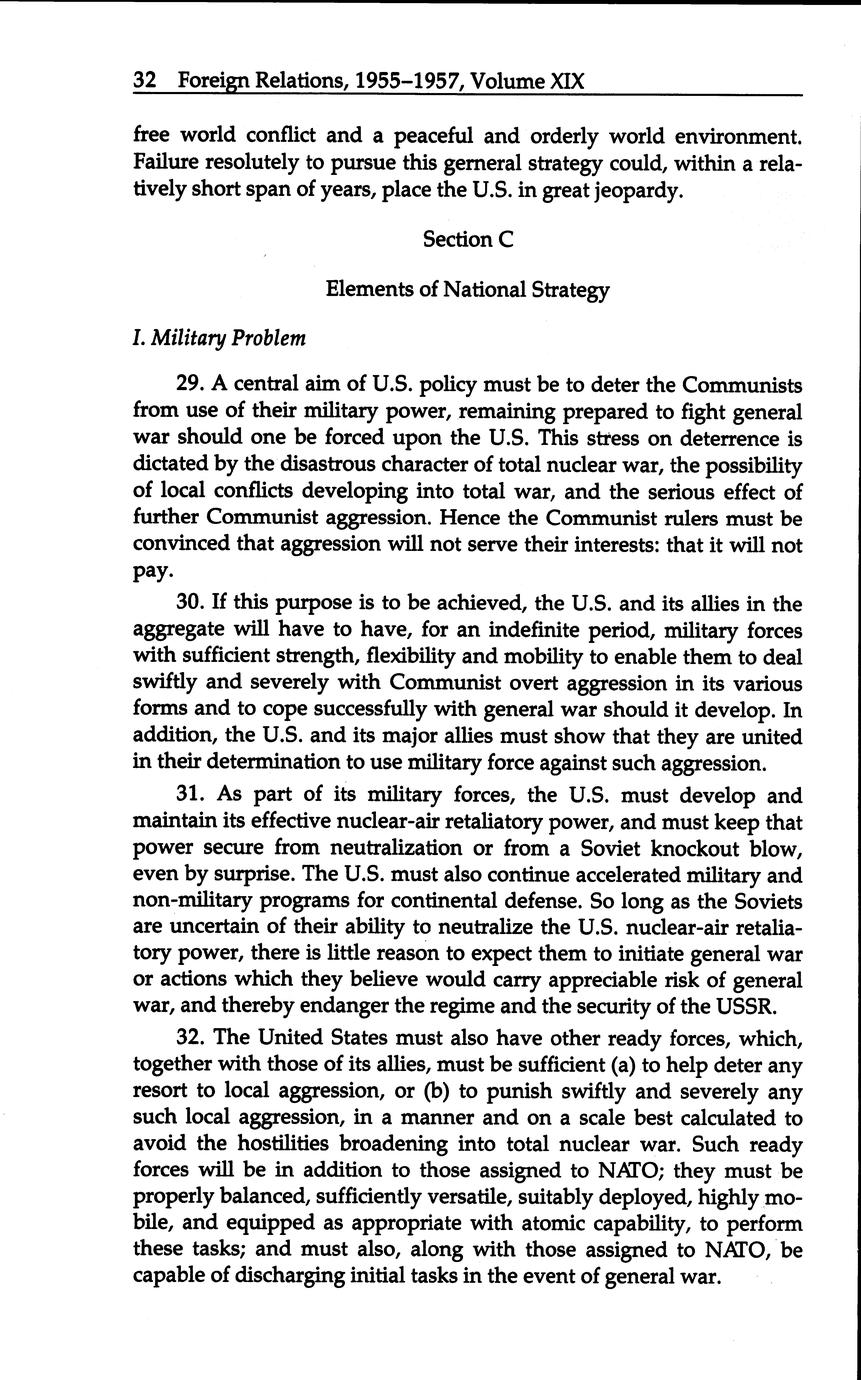 32 Foreign Relations, 1955–1957, Volume XIX

free world conflict and a peaceful and orderly world environment. Failure resolutely to pursue this gerneral strategy could, within a relatively short span of years, place the U.S. in great jeopardy.

Section C

Elements of National Strategy

I. Military Problem

29. A central aim of U.S. policy must be to deter the Communists from use of their military power, remaining prepared to fight general war should one be forced upon the U.S. This stress on deterrence is dictated by the disastrous character of total nuclear war, the possibility of local conflicts developing into total war, and the serious effect of further Communist aggression. Hence the Communist rulers must be convinced that aggression will not serve their interests: that it will not pay.

30. If this purpose is to be achieved, the U.S. and its allies in the aggregate will have to have, for an indefinite period, military forces with sufficient strength, flexibility and mobility to enable them to deal swiftly and severely with Communist overt aggression in its various forms and to cope successfully with general war should it develop. In addition, the U.S. and its major allies must show that they are united in their determination to use military force against such aggression.

31. As part of its military forces, the U.S. must develop and maintain its effective nuclear-air retaliatory power, and must keep that power secure from neutralization or from a Soviet knockout blow, even by surprise. The U.S. must also continue accelerated military and non-military programs for continental defense. So long as the Soviets are uncertain of their ability to neutralize the U.S. nuclear-air retaliatory power, there is little reason to expect them to initiate general war or actions which they believe would carry appreciable risk of general war, and thereby endanger the regime and the security of the USSR.

32. The United States must also have other ready forces, which, together with those of its allies, must be sufficient (a) to help deter any resort to local aggression, or (b) to punish swiftly and severely any such local aggression, in a manner and on a scale best calculated to avoid the hostilities broadening into total nuclear war. Such ready forces will be in addition to those assigned to NATO; they must be properly balanced, sufficiently versatile, suitably deployed, highly mobile, and equipped as appropriate with atomic capability, to perform these tasks; and must also, along with those assigned to NATO, be capable of discharging initial tasks in the event of general war.